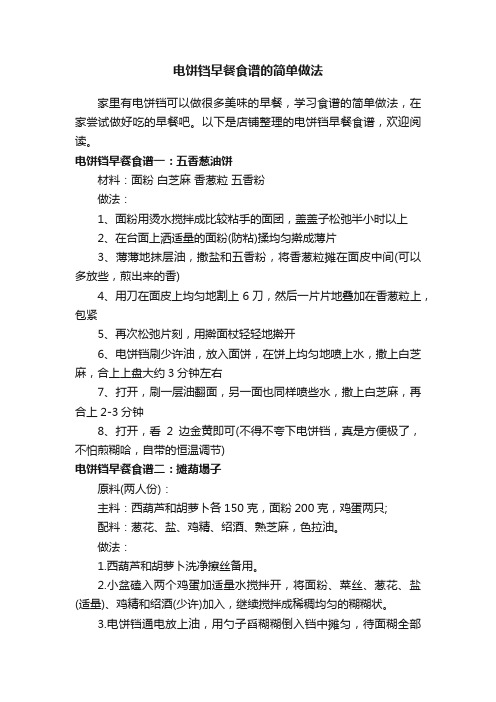 电饼铛早餐食谱的简单做法

家里有电饼铛可以做很多美味的早餐，学习食谱的简单做法，在家尝试做好吃的早餐吧。以下是店铺整理的电饼铛早餐食谱，欢迎阅读。

电饼铛早餐食谱一：五香葱油饼

材料：面粉 白芝麻 香葱粒 五香粉

做法：

1、面粉用烫水搅拌成比较粘手的面团，盖盖子松弛半小时以上

2、在台面上洒适量的面粉(防粘)揉均匀擀成薄片

3、薄薄地抹层油，撒盐和五香粉，将香葱粒摊在面皮中间(可以多放些，煎出来的香)

4、用刀在面皮上均匀地割上 6 刀，然后一片片地叠加在香葱粒上，包紧

5、再次松弛片刻，用擀面杖轻轻地擀开

6、电饼铛刷少许油，放入面饼，在饼上均匀地喷上水，撒上白芝麻，合上上盘大约 3 分钟左右

7、打开，刷一层油翻面，另一面也同样喷些水，撒上白芝麻，再合上 2-3 分钟

8、打开，看 2 边金黄即可(不得不夸下电饼铛，真是方便极了，不怕煎糊哈，自带的恒温调节)

电饼铛早餐食谱二：摊葫塌子

原料(两人份)：

主料：西葫芦和胡萝卜各 150 克，面粉 200 克，鸡蛋两只;

配料：葱花、盐、鸡精、绍酒、熟芝麻，色拉油。

做法：

1.西葫芦和胡萝卜洗净擦丝备用。

2.小盆磕入两个鸡蛋加适量水搅拌开，将面粉、菜丝、葱花、盐(适量)、鸡精和绍酒(少许)加入，继续搅拌成稀稠均匀的糊糊状。

3.电饼铛通电放上油，用勺子舀糊糊倒入铛中摊匀，待面糊全部